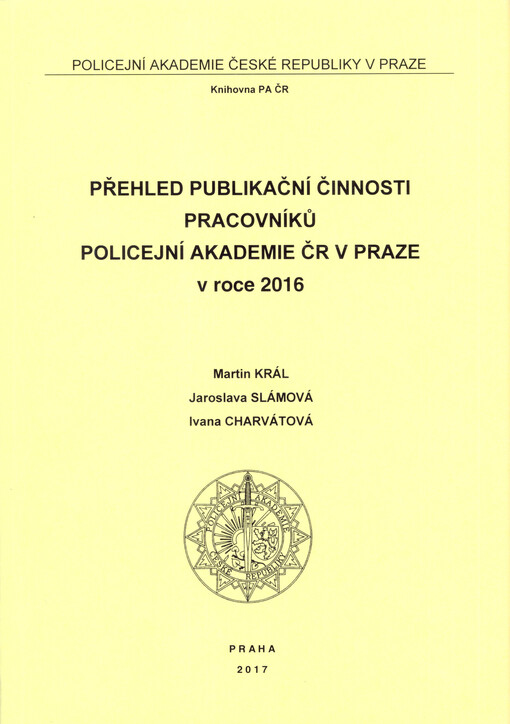 POLICEJNÍ AKADEMIE ČESKÉ REPUBLIKY V PRAZE

Knihovna PA ČR

PŘEHLED PUBLIKAČNÍ ČINNOSTI PRACOVNÍKŮ POLICEJNÍ AKADEMIE ČR V PRAZE v roce 2016

Martin KRÁL
Jaroslava SLÁMOVÁ
Ivana CHARVÁTOVÁ

POLICEJNÍ AKADEMIE ČESKÉ REPUBLIKY

PRAHA
2017